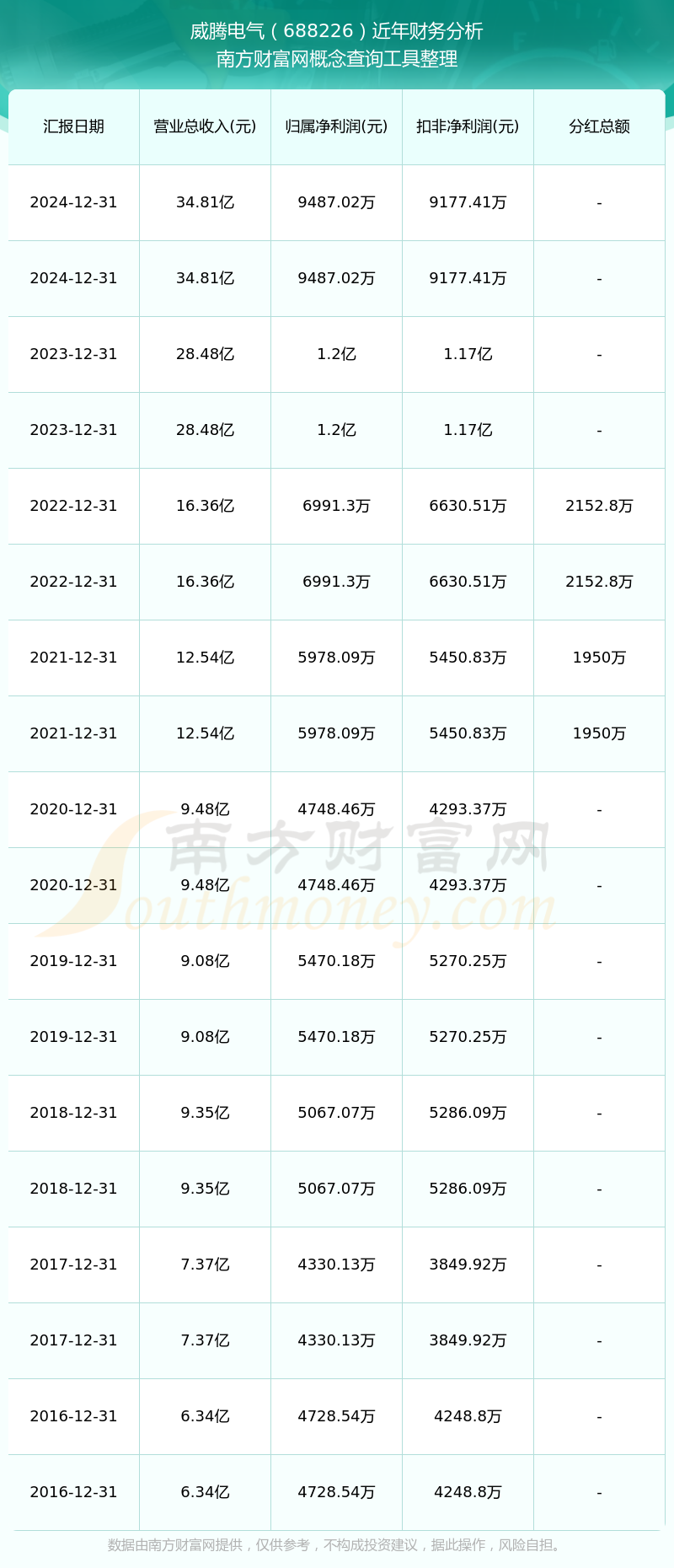 威腾电气（688226）近年财务分析
南方财富网概念查询工具整理

| 汇报日期 | 营业总收入(元) | 归属净利润(元) | 扣非净利润(元) | 分红总额 |
|---|---|---|---|---|
| 2024-12-31 | 34.81亿 | 9487.02万 | 9177.41万 | - |
| 2024-12-31 | 34.81亿 | 9487.02万 | 9177.41万 | - |
| 2023-12-31 | 28.48亿 | 1.2亿 | 1.17亿 | - |
| 2023-12-31 | 28.48亿 | 1.2亿 | 1.17亿 | - |
| 2022-12-31 | 16.36亿 | 6991.3万 | 6630.51万 | 2152.8万 |
| 2022-12-31 | 16.36亿 | 6991.3万 | 6630.51万 | 2152.8万 |
| 2021-12-31 | 12.54亿 | 5978.09万 | 5450.83万 | 1950万 |
| 2021-12-31 | 12.54亿 | 5978.09万 | 5450.83万 | 1950万 |
| 2020-12-31 | 9.48亿 | 4748.46万 | 4293.37万 | - |
| 2020-12-31 | 9.48亿 | 4748.46万 | 4293.37万 | - |
| 2019-12-31 | 9.08亿 | 5470.18万 | 5270.25万 | - |
| 2019-12-31 | 9.08亿 | 5470.18万 | 5270.25万 | - |
| 2018-12-31 | 9.35亿 | 5067.07万 | 5286.09万 | - |
| 2018-12-31 | 9.35亿 | 5067.07万 | 5286.09万 | - |
| 2017-12-31 | 7.37亿 | 4330.13万 | 3849.92万 | - |
| 2017-12-31 | 7.37亿 | 4330.13万 | 3849.92万 | - |
| 2016-12-31 | 6.34亿 | 4728.54万 | 4248.8万 | - |
| 2016-12-31 | 6.34亿 | 4728.54万 | 4248.8万 | - |

南方财富网
Southmoney.com

数据由南方财富网提供，仅供参考，不构成投资建议，据此操作，风险自担。